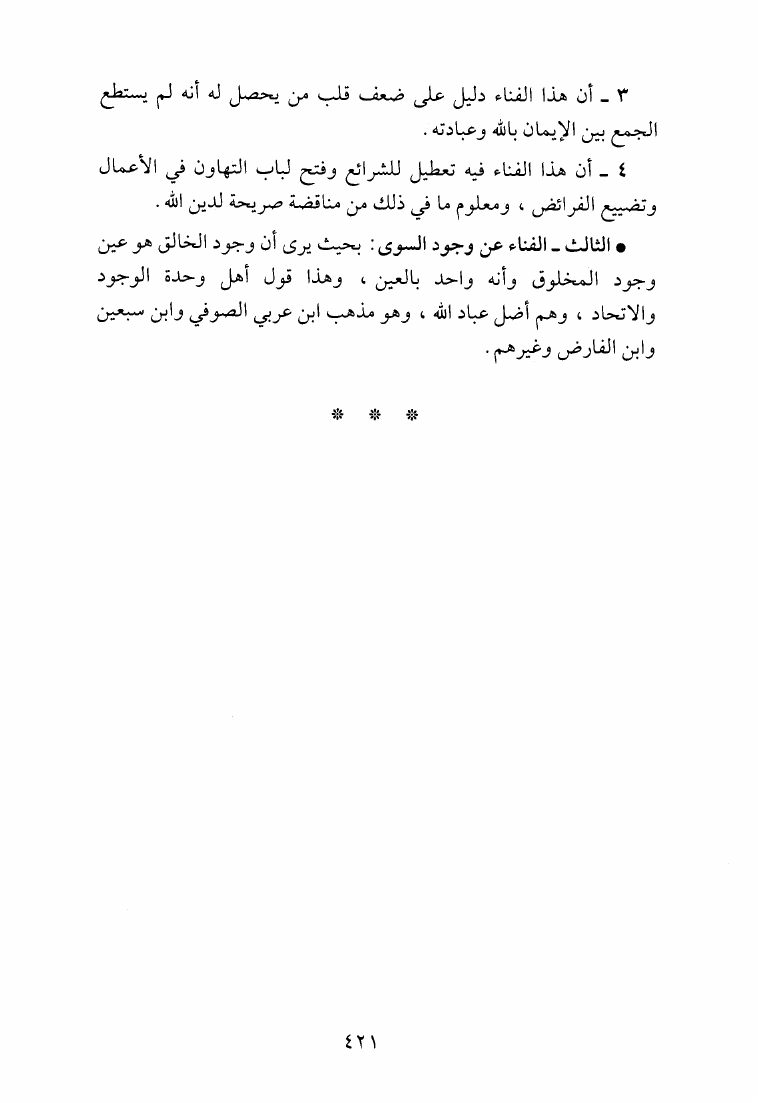 ٣ ـ أن هذا الفناء دليل على ضعف قلب من يحصل له أنه لم يستطع الجمع بين الإيمان بالله وعبادته.

٤ ـ أن هذا الفناء فيه تعطيل للشرائع وفتح لباب التهاون في الأعمال وتضييع الفرائض، ومعلوم ما في ذلك من مناقضة صريحة لدين الله.

● الثالث ـ الفناء عن وجود السوى: بحيث يرى أن وجود الخالق هو عين وجود المخلوق وأنه واحد بالعين، وهذا قول أهل وحدة الوجود والاتحاد، وهم أضل عباد الله، وهو مذهب ابن عربي الصوفي وابن سبعين وابن الفارض وغيرهم.

* * *

٤٢١